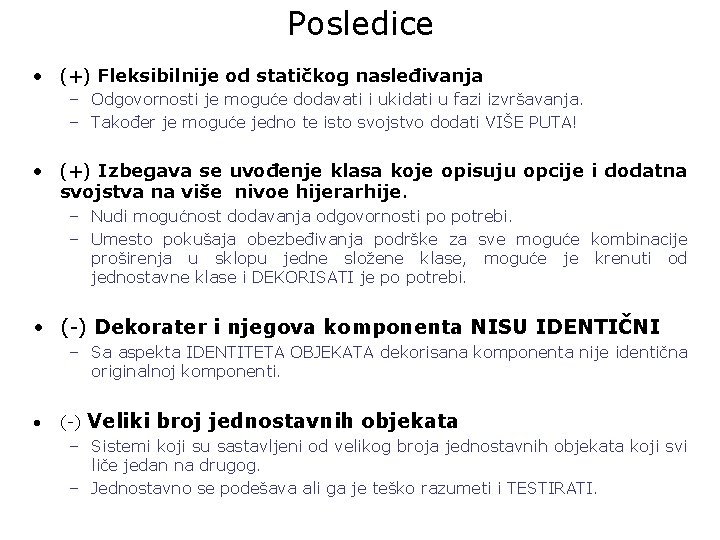 Posledice

• (+) Fleksibilnije od statičkog nasleđivanja
– Odgovornosti je moguće dodavati i ukidati u fazi izvršavanja.
– Također je moguće jedno te isto svojstvo dodati VIŠE PUTA!

• (+) Izbegava se uvođenje klasa koje opisuju opcije i dodatna svojstva na više nivoe hijerarhije.
– Nudi mogućnost dodavanja odgovornosti po potrebi.
– Umesto pokušaja obezbeđivanja podrške za sve moguće kombinacije proširenja u sklopu jedne složene klase, moguće je krenuti od jednostavne klase i DEKORISATI je po potrebi.

• (-) Dekorater i njegova komponenta NISU IDENTIČNI
– Sa aspekta IDENTITETA OBJEKATA dekorisana komponenta nije identična originalnoj komponenti.

• (-) Veliki broj jednostavnih objekata
– Sistemi koji su sastavljeni od velikog broja jednostavnih objekata koji svi liče jedan na drugog.
– Jednostavno se podešava ali ga je teško razumeti i TESTIRATI.